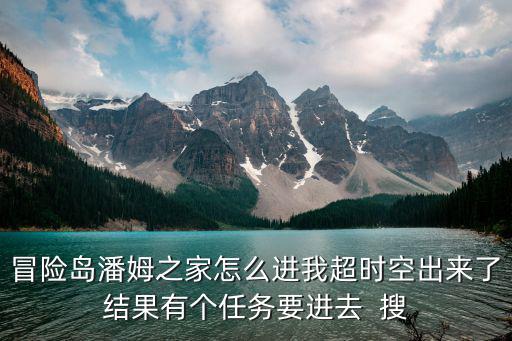 冒险岛潘姆之家怎么进我超时空出来了结果有个任务要进去 搜